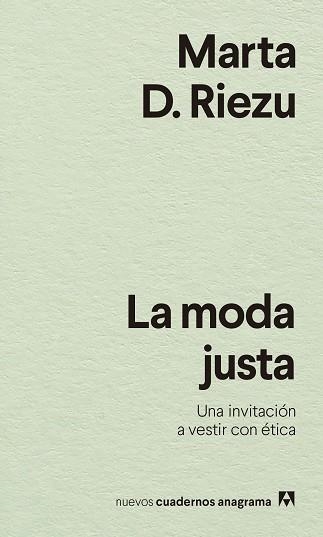 Marta
D. Riezu

La moda
justa

Una invitación
a vestir con ética

nuevos cuadernos anagrama